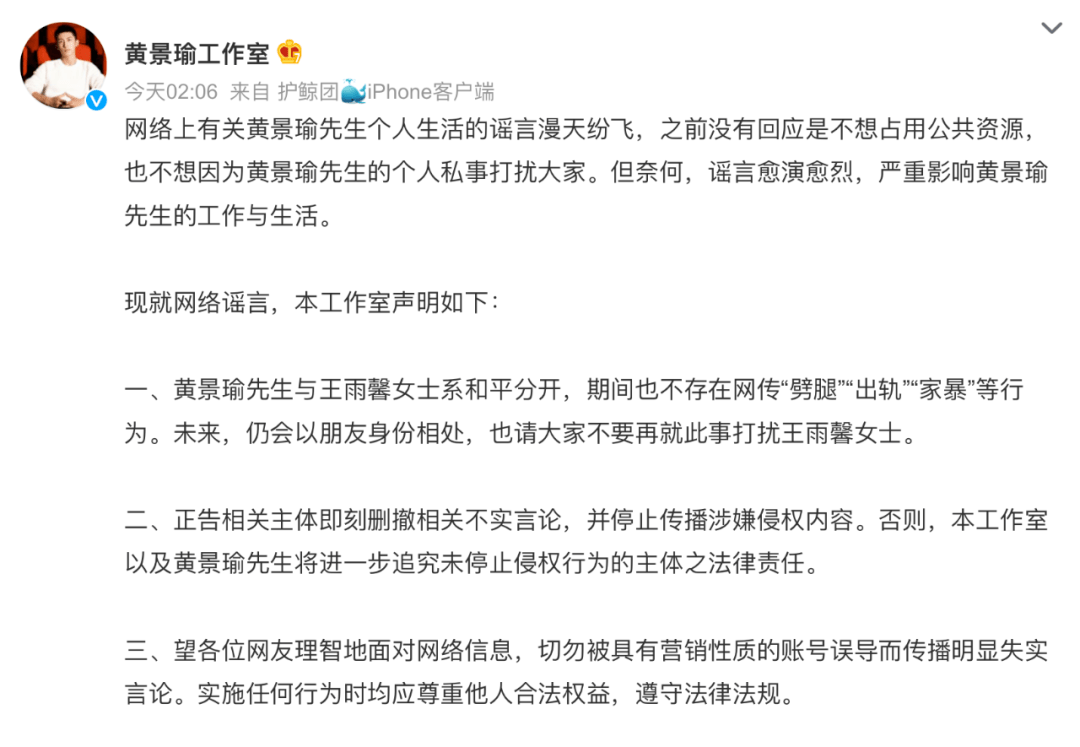 黄景瑜工作室

今天02:06 来自 护鲸团iPhone客户端

网络上有关黄景瑜先生个人生活的谣言漫天纷飞，之前没有回应是不想占用公共资源，也不想因为黄景瑜先生的个人私事打扰大家。但奈何，谣言愈演愈烈，严重影响黄景瑜先生的工作与生活。

现就网络谣言，本工作室声明如下：

一、黄景瑜先生与王雨馨女士系和平分开，期间也不存在网传“劈腿”“出轨”“家暴”等行为。未来，仍会以朋友身份相处，也请大家不要再就此事打扰王雨馨女士。

二、正告相关主体即刻删撤相关不实言论，并停止传播涉嫌侵权内容。否则，本工作室以及黄景瑜先生将进一步追究未停止侵权行为的主体之法律责任。

三、望各位网友理智地面对网络信息，切勿被具有营销性质的账号误导而传播明显失实言论。实施任何行为时均应尊重他人合法权益，遵守法律法规。